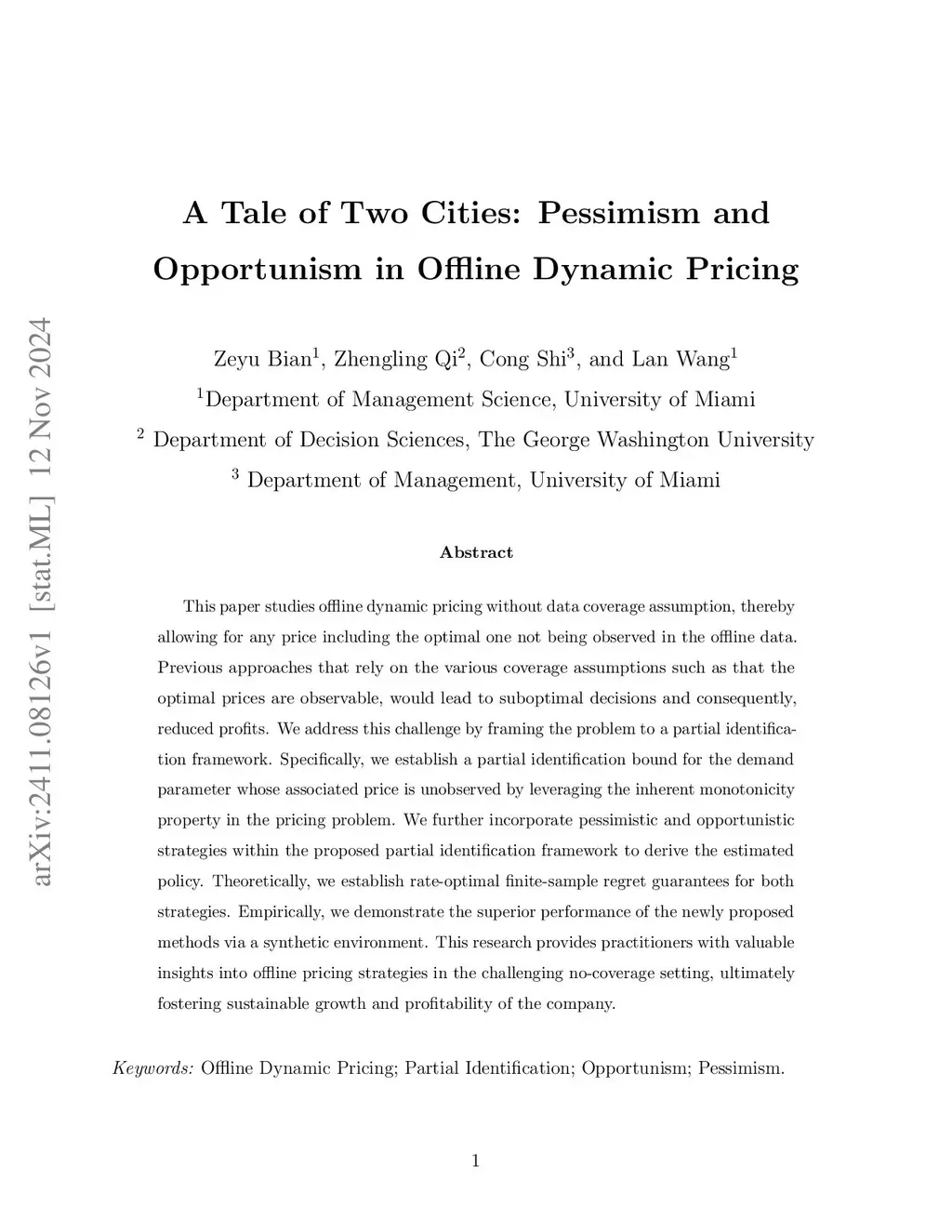 arXiv:2411.08126v1 [stat.ML] 12 Nov 2024

A Tale of Two Cities: Pessimism and Opportunism in Offline Dynamic Pricing

Zeyu Bian$^1$, Zhengling Qi$^2$, Cong Shi$^3$, and Lan Wang$^1$

$^1$Department of Management Science, University of Miami

$^2$ Department of Decision Sciences, The George Washington University

$^3$ Department of Management, University of Miami

Abstract

This paper studies offline dynamic pricing without data coverage assumption, thereby allowing for any price including the optimal one not being observed in the offline data. Previous approaches that rely on the various coverage assumptions such as that the optimal prices are observable, would lead to suboptimal decisions and consequently, reduced profits. We address this challenge by framing the problem to a partial identification framework. Specifically, we establish a partial identification bound for the demand parameter whose associated price is unobserved by leveraging the inherent monotonicity property in the pricing problem. We further incorporate pessimistic and opportunistic strategies within the proposed partial identification framework to derive the estimated policy. Theoretically, we establish rate-optimal finite-sample regret guarantees for both strategies. Empirically, we demonstrate the superior performance of the newly proposed methods via a synthetic environment. This research provides practitioners with valuable insights into offline pricing strategies in the challenging no-coverage setting, ultimately fostering sustainable growth and profitability of the company.

Keywords: Offline Dynamic Pricing; Partial Identification; Opportunism; Pessimism.

1